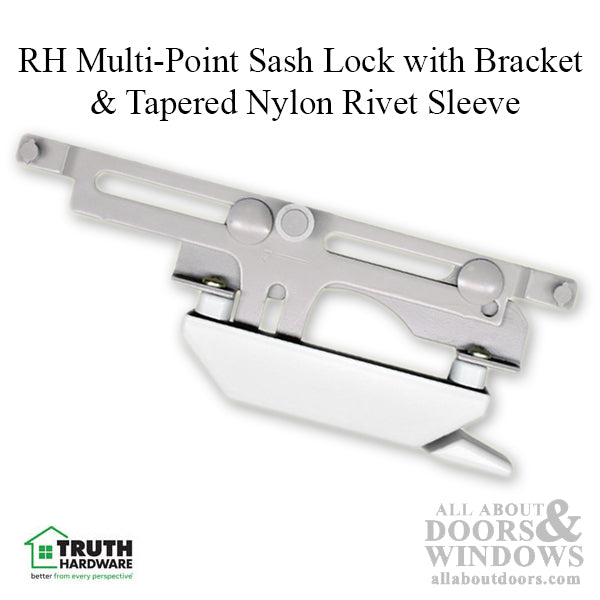 RH Multi-Point Sash Lock with Bracket & Tapered Nylon Rivet Sleeve

TRUTH HARDWARE
better from every perspective

ALL ABOUT DOORS & WINDOWS
allaboutdoors.com